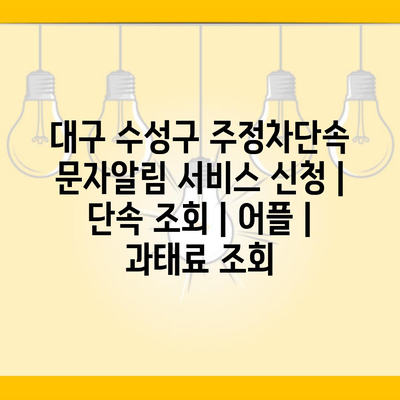 대구 수성구 주정차단속 문자알림 서비스 신청 | 단속 조회 | 어플 | 과태료 조회